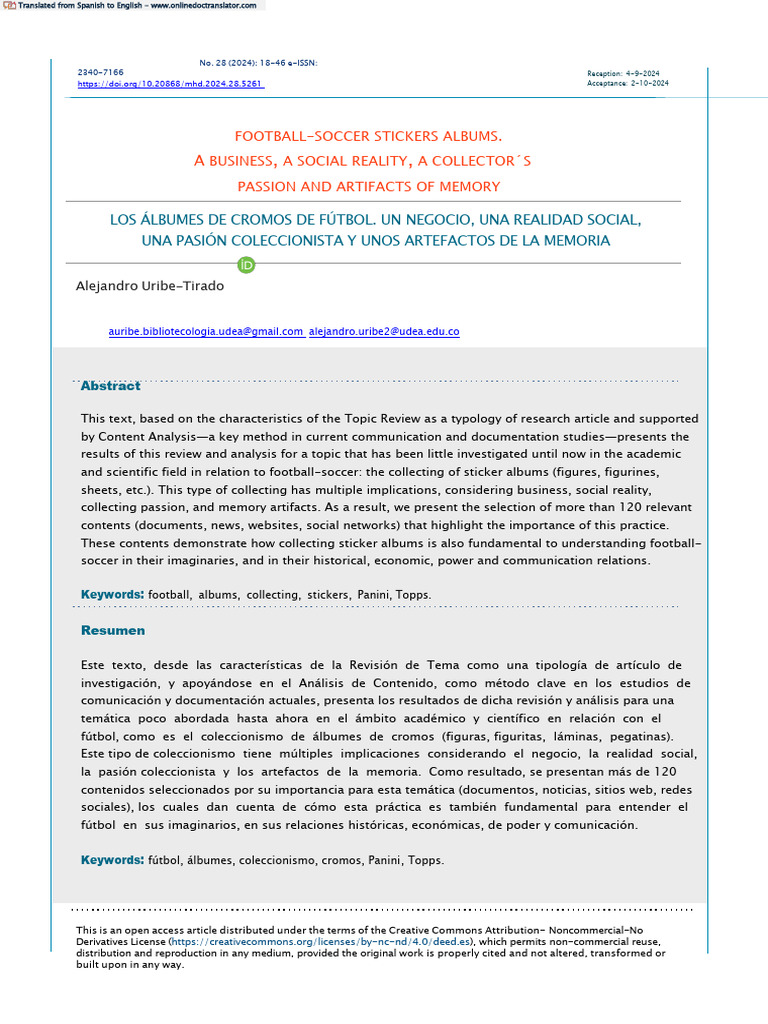 Translated from Spanish to English - www.onlinedoctranslator.com

No. 28 (2024): 18-46 e-ISSN: 2340-7166
https://doi.org/10.20868/mhd.2024.28.5261

Reception: 4-9-2024
Acceptance: 2-10-2024

FOOTBALL-SOCCER STICKERS ALBUMS.
A BUSINESS, A SOCIAL REALITY, A COLLECTOR´S PASSION AND ARTIFACTS OF MEMORY

LOS ÁLBUMES DE CROMOS DE FÚTBOL. UN NEGOCIO, UNA REALIDAD SOCIAL, UNA PASIÓN COLECCIONISTA Y UNOS ARTEFACTOS DE LA MEMORIA

Alejandro Uribe-Tirado

auribe.bibliotecologia.udea@gmail.com alejandro.uribe2@udea.edu.co

Abstract

This text, based on the characteristics of the Topic Review as a typology of research article and supported by Content Analysis—a key method in current communication and documentation studies—presents the results of this review and analysis for a topic that has been little investigated until now in the academic and scientific field in relation to football-soccer: the collecting of sticker albums (figures, figurines, sheets, etc.). This type of collecting has multiple implications, considering business, social reality, collecting passion, and memory artifacts. As a result, we present the selection of more than 120 relevant contents (documents, news, websites, social networks) that highlight the importance of this practice. These contents demonstrate how collecting sticker albums is also fundamental to understanding football-soccer in their imaginaries, and in their historical, economic, power and communication relations.

Keywords: football, albums, collecting, stickers, Panini, Topps.

Resumen

Este texto, desde las características de la Revisión de Tema como una tipología de artículo de investigación, y apoyándose en el Análisis de Contenido, como método clave en los estudios de comunicación y documentación actuales, presenta los resultados de dicha revisión y análisis para una temática poco abordada hasta ahora en el ámbito académico y científico en relación con el fútbol, como es el coleccionismo de álbumes de cromos (figuras, figuritas, láminas, pegatinas). Este tipo de coleccionismo tiene múltiples implicaciones considerando el negocio, la realidad social, la pasión coleccionista y los artefactos de la memoria. Como resultado, se presentan más de 120 contenidos seleccionados por su importancia para esta temática (documentos, noticias, sitios web, redes sociales), los cuales dan cuenta de cómo esta práctica es también fundamental para entender el fútbol en sus imaginarios, en sus relaciones históricas, económicas, de poder y comunicación.

Keywords: fútbol, álbumes, coleccionismo, cromos, Panini, Topps.

This is an open access article distributed under the terms of the Creative Commons Attribution- Noncommercial-No Derivatives License (https://creativecommons.org/licenses/by-nc-nd/4.0/deed.es), which permits non-commercial reuse, distribution and reproduction in any medium, provided the original work is properly cited and not altered, transformed or built upon in any way.